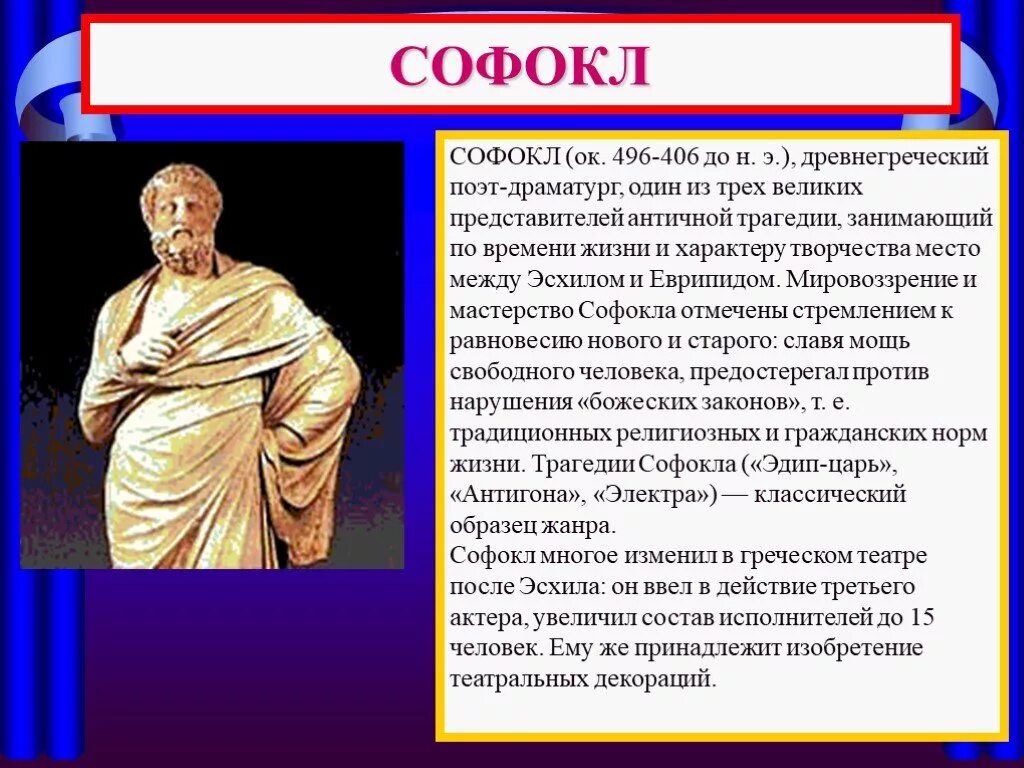 СОФОКЛ

СОФОКЛ (ок. 496-406 до н. э.), древнегреческий поэт-драматург, один из трех великих представителей античной трагедии, занимающий по времени жизни и характеру творчества место между Эсхилом и Еврипидом. Мировоззрение и мастерство Софокла отмечены стремлением к равновесию нового и старого: славя мощь свободного человека, предостерегал против нарушения «божеских законов», т. е. традиционных религиозных и гражданских норм жизни. Трагедии Софокла («Эдип-царь», «Антигона», «Электра») — классический образец жанра.
Софокл многое изменил в греческом театре после Эсхила: он ввел в действие третьего актера, увеличил состав исполнителей до 15 человек. Ему же принадлежит изобретение театральных декораций.